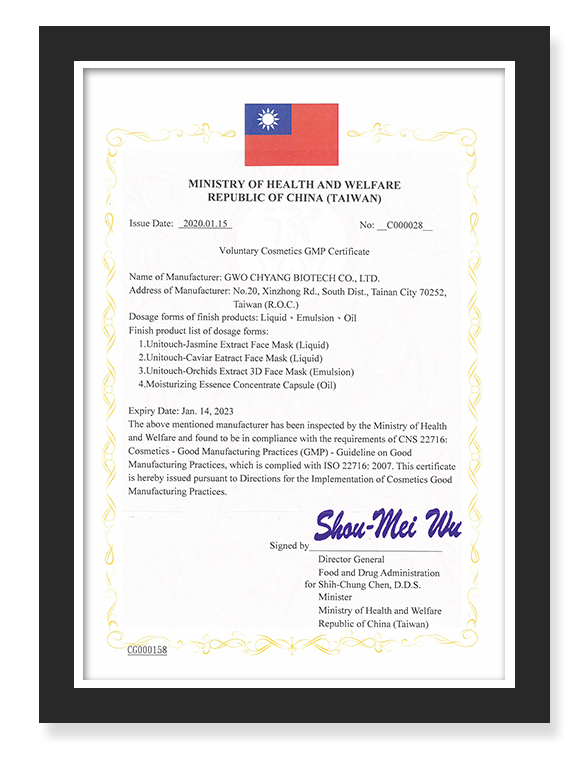 MINISTRY OF HEALTH AND WELFARE
REPUBLIC OF CHINA (TAIWAN)

Issue Date: 2020.01.15

No: C000028

Voluntary Cosmetics GMP Certificate

Name of Manufacturer: GWO CHYANG BIOTECH CO., LTD.
Address of Manufacturer: No.20, Xinzhong Rd., South Dist., Tainan City 70252, Taiwan (R.O.C.)
Dosage forms of finish products: Liquid、Emulsion、Oil
Finish product list of dosage forms:
1.Unitouch-Jasmine Extract Face Mask (Liquid)
2.Unitouch-Caviar Eatract Face Mask (Liquid)
3.Unitouch-Orchids Extract 3D Face Mask (Emulsion)
4.Moisturizing Essence Concentrate Capsule (Oil)

Expiry Date: Jan. 14, 2023
The above mentioned manufacturer has been inspected by the Ministry of Health and Welfare and found to be in compliance with the requirements of CNS 22716: Cosmetics - Good Manufacturing Practices (GMP) - Guideline on Good Manufacturing Practices, which is complied with ISO 22716: 2007. This certificate is hereby issued pursuant to Directions for the Implementation of Cosmetics Good Manufacturing Practices.

Shou-Mei Wu

Signed by
Director General
Food and Drug Administration
for Shih-Chung Chen, D.D.S.
Minister
Ministry of Health and Welfare
Republic of China (Taiwan)

CG000158